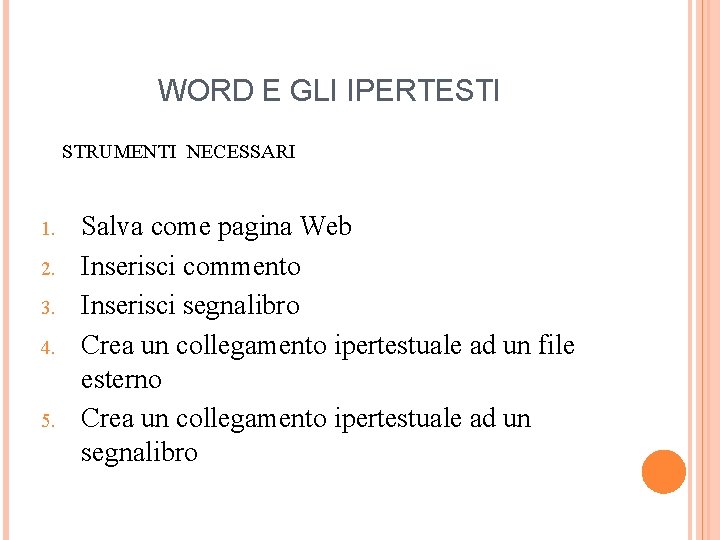 WORD E GLI IPERTESTI

STRUMENTI NECESSARI

1. Salva come pagina Web
2. Inserisci commento
3. Inserisci segnalibro
4. Crea un collegamento ipertestuale ad un file esterno
5. Crea un collegamento ipertestuale ad un segnalibro